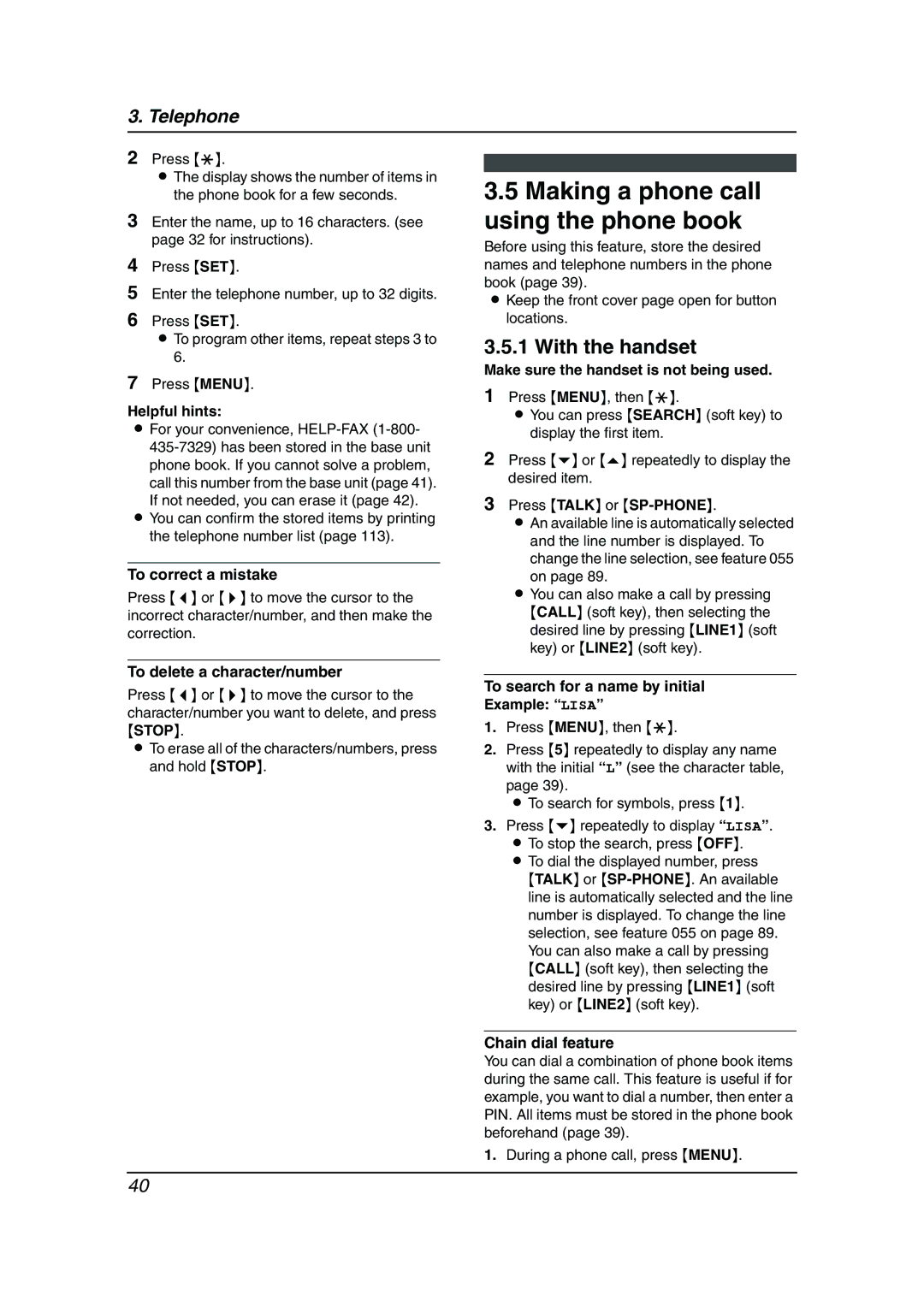 3. Telephone

2 Press {*}.
● The display shows the number of items in the phone book for a few seconds.

3 Enter the name, up to 16 characters. (see page 32 for instructions).

4 Press {SET}.

5 Enter the telephone number, up to 32 digits.

6 Press {SET}.
● To program other items, repeat steps 3 to 6.

7 Press {MENU}.

Helpful hints:
● For your convenience, HELP-FAX (1-800-435-7329) has been stored in the base unit phone book. If you cannot solve a problem, call this number from the base unit (page 41). If not needed, you can erase it (page 42).
● You can confirm the stored items by printing the telephone number list (page 113).

To correct a mistake
Press {◀} or {▶} to move the cursor to the incorrect character/number, and then make the correction.

To delete a character/number
Press {◀} or {▶} to move the cursor to the character/number you want to delete, and press {STOP}.
● To erase all of the characters/numbers, press and hold {STOP}.

3.5 Making a phone call using the phone book
Before using this feature, store the desired names and telephone numbers in the phone book (page 39).
● Keep the front cover page open for button locations.

3.5.1 With the handset
Make sure the handset is not being used.

1 Press {MENU}, then {*}.
● You can press {SEARCH} (soft key) to display the first item.

2 Press {▼} or {▲} repeatedly to display the desired item.

3 Press {TALK} or {SP-PHONE}.
● An available line is automatically selected and the line number is displayed. To change the line selection, see feature 055 on page 89.
● You can also make a call by pressing {CALL} (soft key), then selecting the desired line by pressing {LINE1} (soft key) or {LINE2} (soft key).

To search for a name by initial
Example: “LISA”
1. Press {MENU}, then {*}.
2. Press {5} repeatedly to display any name with the initial “L” (see the character table, page 39).
● To search for symbols, press {1}.
3. Press {▼} repeatedly to display “LISA”.
● To stop the search, press {OFF}.
● To dial the displayed number, press {TALK} or {SP-PHONE}. An available line is automatically selected and the line number is displayed. To change the line selection, see feature 055 on page 89. You can also make a call by pressing {CALL} (soft key), then selecting the desired line by pressing {LINE1} (soft key) or {LINE2} (soft key).

Chain dial feature
You can dial a combination of phone book items during the same call. This feature is useful if for example, you want to dial a number, then enter a PIN. All items must be stored in the phone book beforehand (page 39).
1. During a phone call, press {MENU}.

40